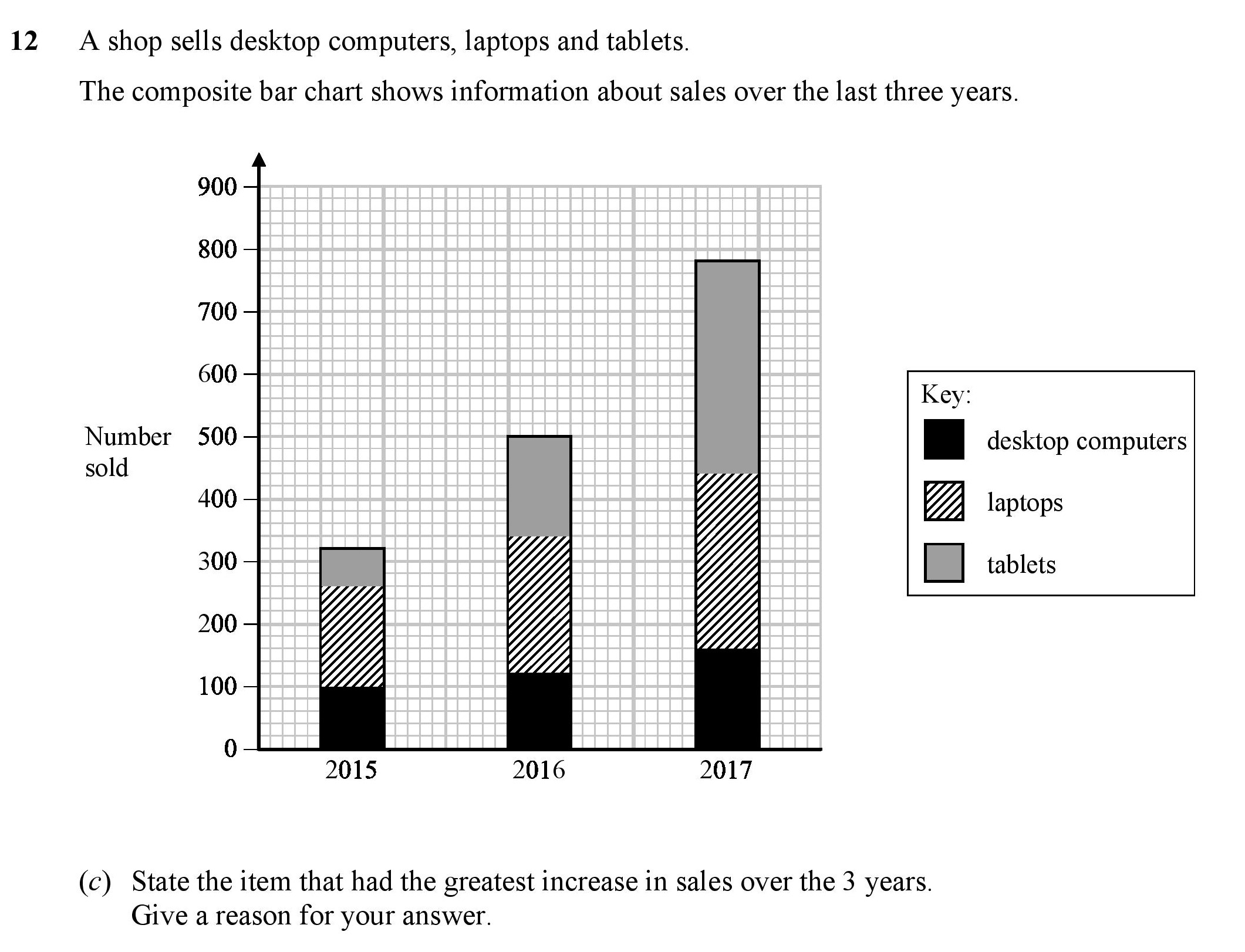 12 A shop sells desktop computers, laptops and tablets.

The composite bar chart shows information about sales over the last three years.

Number sold

900
800
700
600
500
400
300
200
100
0

2015 2016 2017

Key:
desktop computers
laptops
tablets

(c) State the item that had the greatest increase in sales over the 3 years.
Give a reason for your answer.